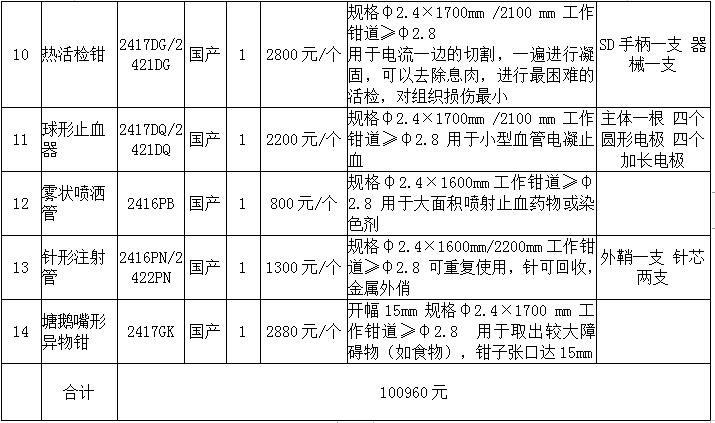 | 10 | 热活检钳 | 2417DG/2421DG | 国产 | 1 | 2800元/个 | 规格Φ2.4×1700mm /2100 mm 工作钳道≥Φ2.8 用于电流一边的切割，一遍进行凝固，可以去除息肉，进行最困难的活检，对组织损伤最小 | SD手柄一支 器械一支 |
|---|---|---|---|---|---|---|---|
| 11 | 球形止血器 | 2417DQ/2421DQ | 国产 | 1 | 2200元/个 | 规格Φ2.4×1700mm /2100 mm 工作钳道≥Φ2.8 用于小型血管电凝止血 | 主体一根 四个圆形电极 四个加长电极 |
| 12 | 雾状喷洒管 | 2416PB | 国产 | 1 | 800元/个 | 规格Φ2.4×1600mm 工作钳道≥Φ2.8 用于大面积喷射止血药物或染色剂 | |
| 13 | 针形注射管 | 2416PN/2422PN | 国产 | 1 | 1300元/个 | 规格Φ2.4×1600mm/2200mm 工作钳道≥Φ2.8 可重复使用，针可回收，金属外俏 | 外鞘一支 针芯两支 |
| 14 | 塘鹅嘴形异物钳 | 2417GK | 国产 | 1 | 2880元/个 | 开幅15mm 规格Φ2.4×1700 mm 工作钳道≥Φ2.8 用于取出较大障碍物（如食物），钳子张口达15mm | |
| | 合计 | 100960元 | | | | | |